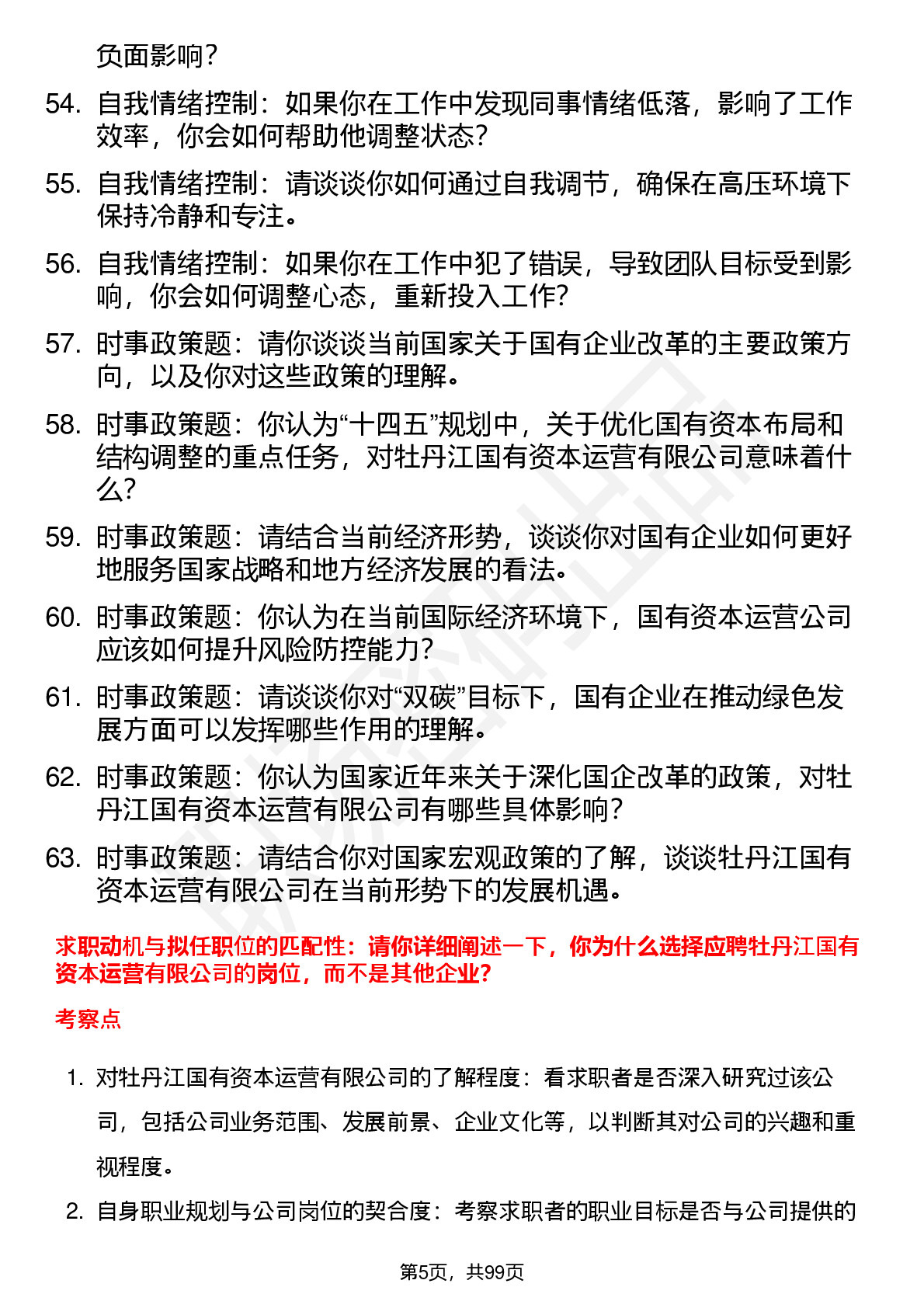 负面影响？

54. 自我情绪控制：如果你在工作中发现同事情绪低落，影响了工作效率，你会如何帮助他调整状态？

55. 自我情绪控制：请谈谈你如何通过自我调节，确保在高压环境下保持冷静和专注。

56. 自我情绪控制：如果你在工作中犯了错误，导致团队目标受到影响，你会如何调整心态，重新投入工作？

57. 时事政策题：请你谈谈当前国家关于国有企业改革的主要政策方向，以及你对这些政策的理解。

58. 时事政策题：你认为“十四五”规划中，关于优化国有资本布局和结构调整的重点任务，对牡丹江国有资本运营有限公司意味着什么？

59. 时事政策题：请结合当前经济形势，谈谈你对国有企业如何更好地服务国家战略和地方经济发展的看法。

60. 时事政策题：你认为在当前国际经济环境下，国有资本运营公司应该如何提升风险防控能力？

61. 时事政策题：请谈谈你对“双碳”目标下，国有企业在推动绿色发展方面可以发挥哪些作用的理解。

62. 时事政策题：你认为国家近年来关于深化国企改革的政策，对牡丹江国有资本运营有限公司有哪些具体影响？

63. 时事政策题：请结合你对国家宏观政策的了解，谈谈牡丹江国有资本运营有限公司在当前形势下的发展机遇。

求职动机与拟任职位的匹配性：请你详细阐述一下，你为什么选择应聘牡丹江国有资本运营有限公司的岗位，而不是其他企业？

考察点

1. 对牡丹江国有资本运营有限公司的了解程度：看求职者是否深入研究过该公司，包括公司业务范围、发展前景、企业文化等，以判断其对公司的兴趣和重视程度。

2. 自身职业规划与公司岗位的契合度：考察求职者的职业目标是否与公司提供的

第5页，共99页